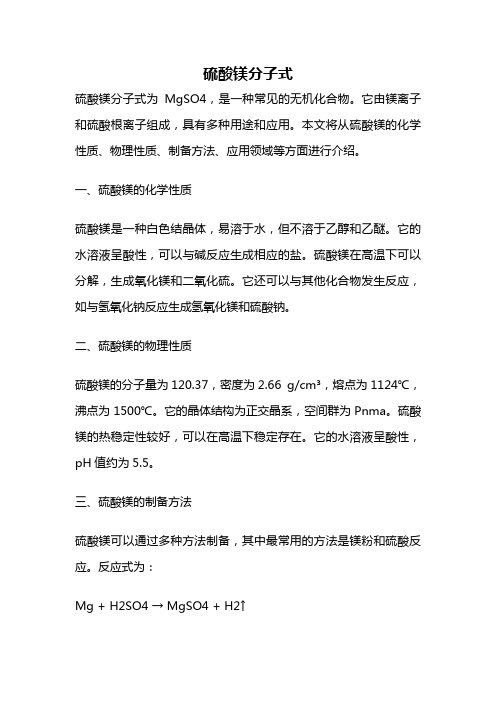 硫酸镁分子式

硫酸镁分子式为 MgSO4，是一种常见的无机化合物。它由镁离子和硫酸根离子组成，具有多种用途和应用。本文将从硫酸镁的化学性质、物理性质、制备方法、应用领域等方面进行介绍。

一、硫酸镁的化学性质

硫酸镁是一种白色结晶体，易溶于水，但不溶于乙醇和乙醚。它的水溶液呈酸性，可以与碱反应生成相应的盐。硫酸镁在高温下可以分解，生成氧化镁和二氧化硫。它还可以与其他化合物发生反应，如与氢氧化钠反应生成氢氧化镁和硫酸钠。

二、硫酸镁的物理性质

硫酸镁的分子量为 120.37，密度为 2.66 g/cm³，熔点为 1124℃，沸点为 1500℃。它的晶体结构为正交晶系，空间群为 Pnma。硫酸镁的热稳定性较好，可以在高温下稳定存在。它的水溶液呈酸性，pH 值约为 5.5。

三、硫酸镁的制备方法

硫酸镁可以通过多种方法制备，其中最常用的方法是镁粉和硫酸反应。反应式为：

Mg + H2SO4 → MgSO4 + H2↑